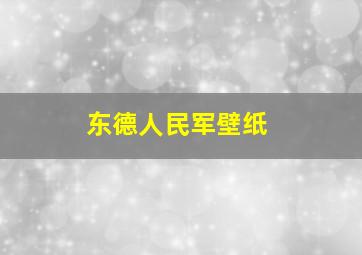 东德人民军壁纸